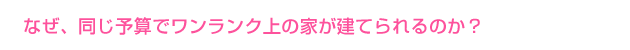 なぜ、同じ予算でワンランク上の家が建てられるのか？